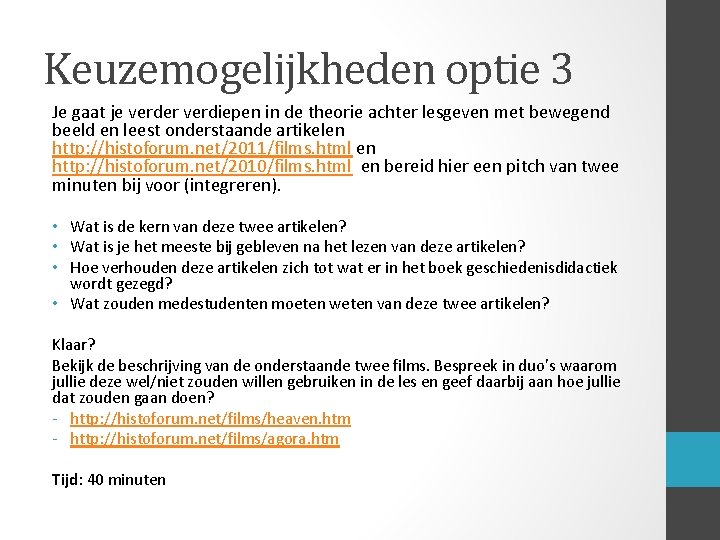 Keuzemogelijkheden optie 3

Je gaat je verder verdiepen in de theorie achter lesgeven met bewegend beeld en leest onderstaande artikelen http://histoforum.net/2011/films.html en http://histoforum.net/2010/films.html en bereid hier een pitch van twee minuten bij voor (integreren).

• Wat is de kern van deze twee artikelen?
• Wat is je het meeste bij gebleven na het lezen van deze artikelen?
• Hoe verhouden deze artikelen zich tot wat er in het boek geschiedenisdidactiek wordt gezegd?
• Wat zouden medestudenten moeten weten van deze twee artikelen?

Klaar?
Bekijk de beschrijving van de onderstaande twee films. Bespreek in duo's waarom jullie deze wel/niet zouden willen gebruiken in de les en geef daarbij aan hoe jullie dat zouden gaan doen?
- http://histoforum.net/films/heaven.htm
- http://histoforum.net/films/agora.htm

Tijd: 40 minuten